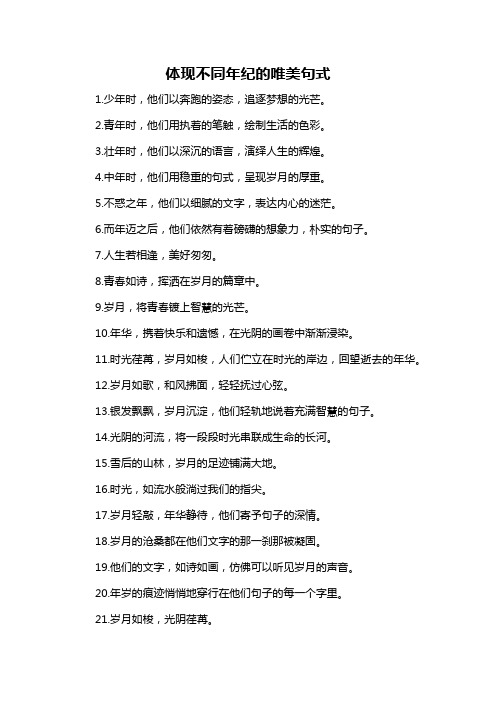 体现不同年纪的唯美句式

1.少年时，他们以奔跑的姿态，追逐梦想的光芒。

2.青年时，他们用执着的笔触，绘制生活的色彩。

3.壮年时，他们以深沉的语言，演绎人生的辉煌。

4.中年时，他们用稳重的句式，呈现岁月的厚重。

5.不惑之年，他们以细腻的文字，表达内心的迷茫。

6.而年迈之后，他们依然有着磅礴的想象力，朴实的句子。

7.人生若相逢，美好匆匆。

8.青春如诗，挥洒在岁月的篇章中。

9.岁月，将青春镀上智慧的光芒。

10.年华，携着快乐和遗憾，在光阴的画卷中渐渐浸染。

11.时光荏苒，岁月如梭，人们伫立在时光的岸边，回望逝去的年华。

12.岁月如歌，和风拂面，轻轻抚过心弦。

13.银发飘飘，岁月沉淀，他们轻轨地说着充满智慧的句子。

14.光阴的河流，将一段段时光串联成生命的长河。

15.雪后的山林，岁月的足迹铺满大地。

16.时光，如流水般淌过我们的指尖。

17.岁月轻敲，年华静待，他们寄予句子的深情。

18.岁月的沧桑都在他们文字的那一刹那被凝固。

19.他们的文字，如诗如画，仿佛可以听见岁月的声音。

20.年岁的痕迹悄悄地穿行在他们句子的每一个字里。

21.岁月如梭，光阴荏苒。